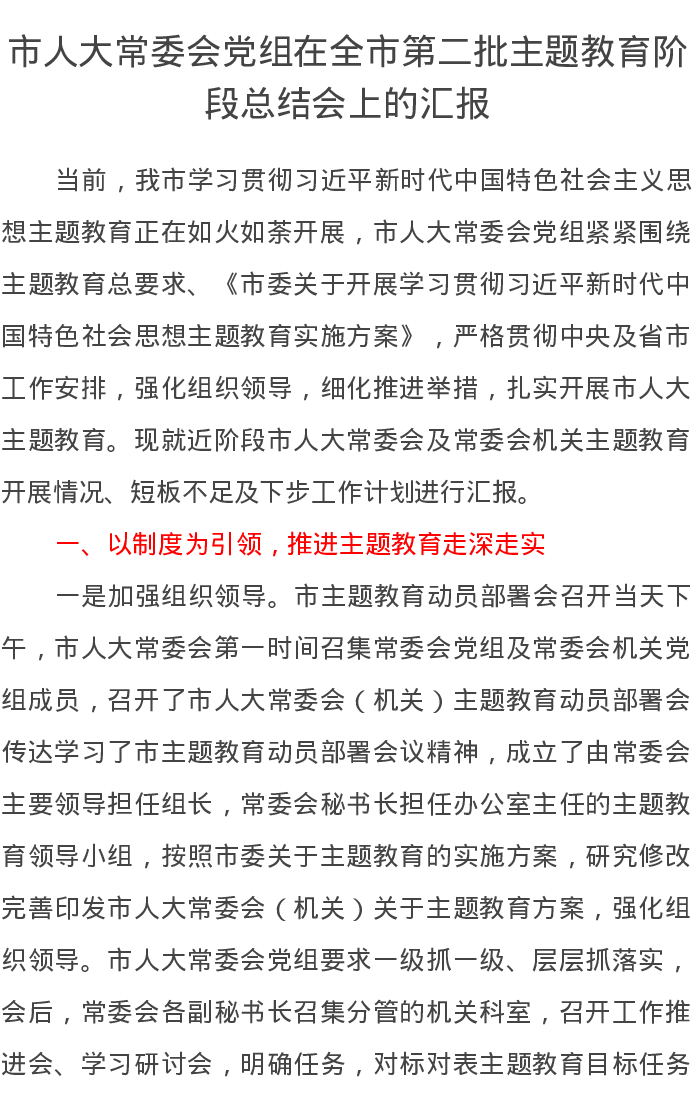 市人大常委会党组在全市第二批主题教育阶段总结会上的汇报

当前，我市学习贯彻习近平新时代中国特色社会主义思想主题教育正在如火如荼开展，市人大常委会党组紧紧围绕主题教育总要求、《市委关于开展学习贯彻习近平新时代中国特色社会思想主题教育实施方案》，严格贯彻中央及省市工作安排，强化组织领导，细化推进举措，扎实开展市人大主题教育。现就近阶段市人大常委会及常委会机关主题教育开展情况、短板不足及下步工作计划进行汇报。

一、以制度为引领，推进主题教育走深走实

一是加强组织领导。市主题教育动员部署会召开当天下午，市人大常委会第一时间召集常委会党组及常委会机关党组成员，召开了市人大常委会（机关）主题教育动员部署会传达学习了市主题教育动员部署会议精神，成立了由常委会主要领导担任组长，常委会秘书长担任办公室主任的主题教育领导小组，按照市委关于主题教育的实施方案，研究修改完善印发市人大常委会（机关）关于主题教育方案，强化组织领导。市人大常委会党组要求一级抓一级、层层抓落实，会后，常委会各副秘书长召集分管的机关科室，召开工作推进会、学习研讨会，明确任务，对标对表主题教育目标任务